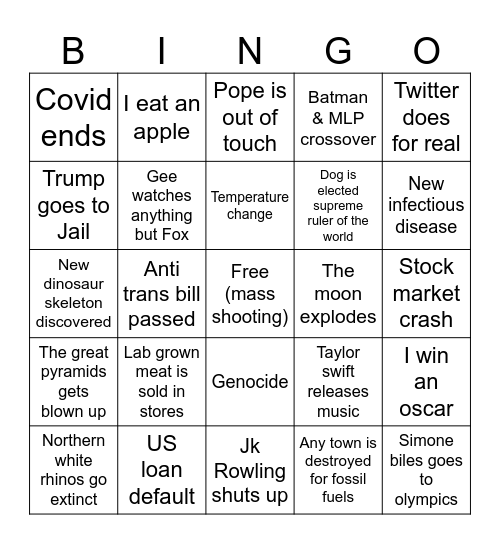 | B | I | N | G | O |
|---|---|---|---|---|
| Covid ends | I eat an apple | Pope is out of touch | Batman & MLP crossover | Twitter does for real |
| Trump goes to Jail | Gee watches anything but Fox | Temperature change | Dog is elected supreme ruler of the world | New infectious disease |
| New dinosaur skeleton discovered | Anti trans bill passed | Free (mass shooting) | The moon explodes | Stock market crash |
| The great pyramids gets blown up | Lab grown meat is sold in stores | Genocide | Taylor swift releases music | I win an oscar |
| Northern white rhinos go extinct | US loan default | Jk Rowling shuts up | Any town is destroyed for fossil fuels | Simone biles goes to olympics |